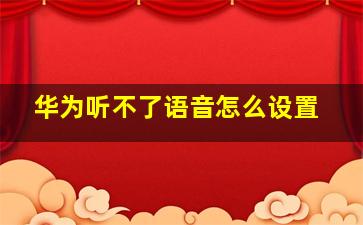 华为听不了语音怎么设置